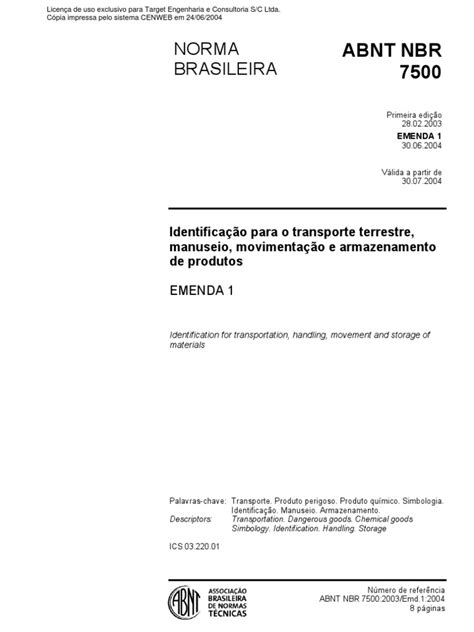 Licença de uso exclusivo para Target Engenharia e Consultoria S/C Ltda.
Cópia impressa pelo sistema CENWEB em 24/06/2004

NORMA BRASILEIRA

ABNT NBR 7500

Primeira edição
28.02.2003

EMENDA 1
30.06.2004

Válida a partir de
30.07.2004

Identificação para o transporte terrestre, manuseio, movimentação e armazenamento de produtos

EMENDA 1

Identification for transportation, handling, movement and storage of materials

Palavras-chave: Transporte. Produto perigoso. Produto químico. Simbologia. Identificação. Manuseio. Armazenamento.
Descriptors: Transportation. Dangerous goods. Chemical goods Simbology. Identification. Handling. Storage

ICS 03.220.01

ABNT
ASSOCIAÇÃO BRASILEIRA DE NORMAS TÉCNICAS

Número de referência
ABNT NBR 7500:2003/Emd.1:2004
8 páginas